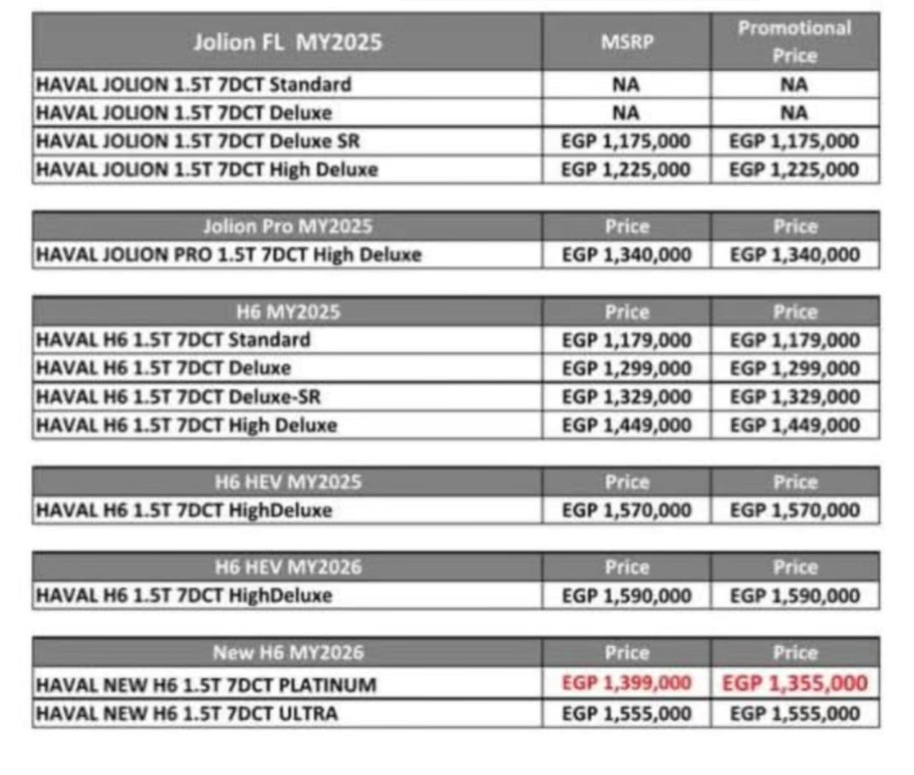 | Jolion FL MY2025 | MSRP | Promotional Price |
|---|---|---|
| HAVAL JOLION 1.5T 7DCT Standard | NA | NA |
| HAVAL JOLION 1.5T 7DCT Deluxe | NA | NA |
| HAVAL JOLION 1.5T 7DCT Deluxe SR | EGP 1,175,000 | EGP 1,175,000 |
| HAVAL JOLION 1.5T 7DCT High Deluxe | EGP 1,225,000 | EGP 1,225,000 |

| Jolion Pro MY2025 | Price | Price |
|---|---|---|
| HAVAL JOLION PRO 1.5T 7DCT High Deluxe | EGP 1,340,000 | EGP 1,340,000 |

| H6 MY2025 | Price | Price |
|---|---|---|
| HAVAL H6 1.5T 7DCT Standard | EGP 1,179,000 | EGP 1,179,000 |
| HAVAL H6 1.5T 7DCT Deluxe | EGP 1,299,000 | EGP 1,299,000 |
| HAVAL H6 1.5T 7DCT Deluxe-SR | EGP 1,329,000 | EGP 1,329,000 |
| HAVAL H6 1.5T 7DCT High Deluxe | EGP 1,449,000 | EGP 1,449,000 |

| H6 HEV MY2025 | Price | Price |
|---|---|---|
| HAVAL H6 1.5T 7DCT HighDeluxe | EGP 1,570,000 | EGP 1,570,000 |

| H6 HEV MY2026 | Price | Price |
|---|---|---|
| HAVAL H6 1.5T 7DCT HighDeluxe | EGP 1,590,000 | EGP 1,590,000 |

| New H6 MY2026 | Price | Price |
|---|---|---|
| HAVAL NEW H6 1.5T 7DCT PLATINUM | EGP 1,399,000 | EGP 1,355,000 |
| HAVAL NEW H6 1.5T 7DCT ULTRA | EGP 1,555,000 | EGP 1,555,000 |